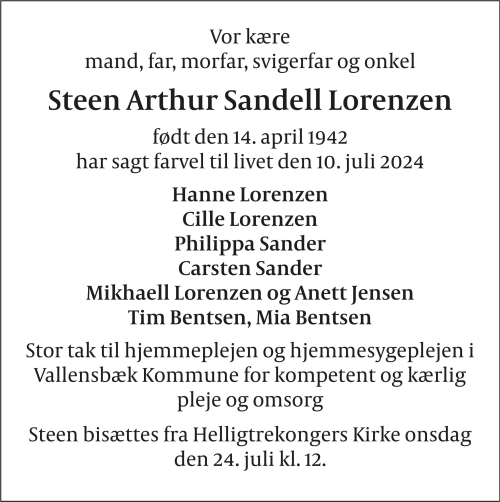 Vor kære
mand, far, morfar, svigerfar og onkel

Steen Arthur Sandell Lorenzen

født den 14. april 1942
har sagt farvel til livet den 10. juli 2024

Hanne Lorenzen
Cille Lorenzen
Philippa Sander
Carsten Sander
Mikhaell Lorenzen og Anett Jensen
Tim Bentsen, Mia Bentsen

Stor tak til hjemmeplejen og hjemmesygeplejen i Vallensbæk Kommune for kompetent og kærlig pleje og omsorg

Steen bisættes fra Helligtrekongers Kirke onsdag den 24. juli kl. 12.